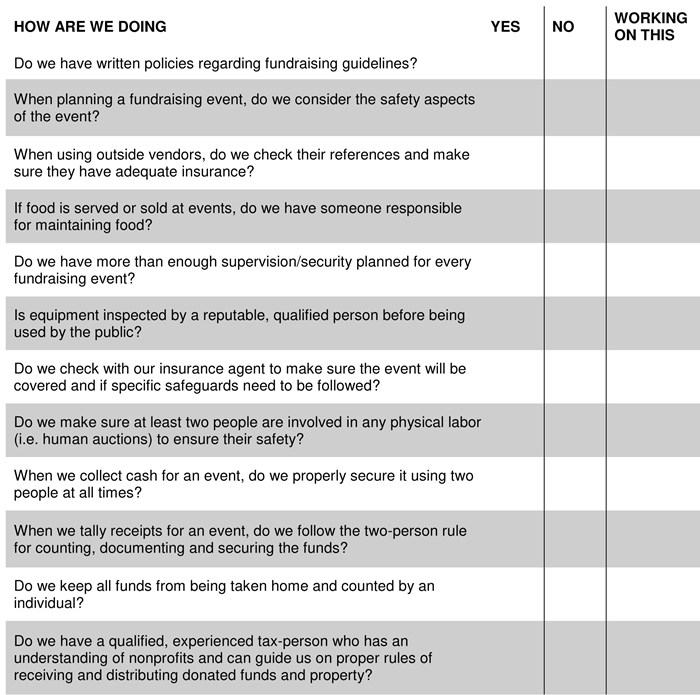 | HOW ARE WE DOING | YES | NO | WORKING ON THIS |
|---|---|---|---|
| Do we have written policies regarding fundraising guidelines? | | | |
| When planning a fundraising event, do we consider the safety aspects of the event? | | | |
| When using outside vendors, do we check their references and make sure they have adequate insurance? | | | |
| If food is served or sold at events, do we have someone responsible for maintaining food? | | | |
| Do we have more than enough supervision/security planned for every fundraising event? | | | |
| Is equipment inspected by a reputable, qualified person before being used by the public? | | | |
| Do we check with our insurance agent to make sure the event will be covered and if specific safeguards need to be followed? | | | |
| Do we make sure at least two people are involved in any physical labor (i.e. human auctions) to ensure their safety? | | | |
| When we collect cash for an event, do we properly secure it using two people at all times? | | | |
| When we tally receipts for an event, do we follow the two-person rule for counting, documenting and securing the funds? | | | |
| Do we keep all funds from being taken home and counted by an individual? | | | |
| Do we have a qualified, experienced tax-person who has an understanding of nonprofits and can guide us on proper rules of receiving and distributing donated funds and property? | | | |